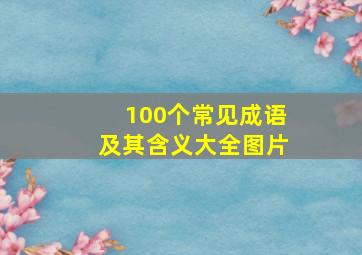 100个常见成语
及其含义大全图片